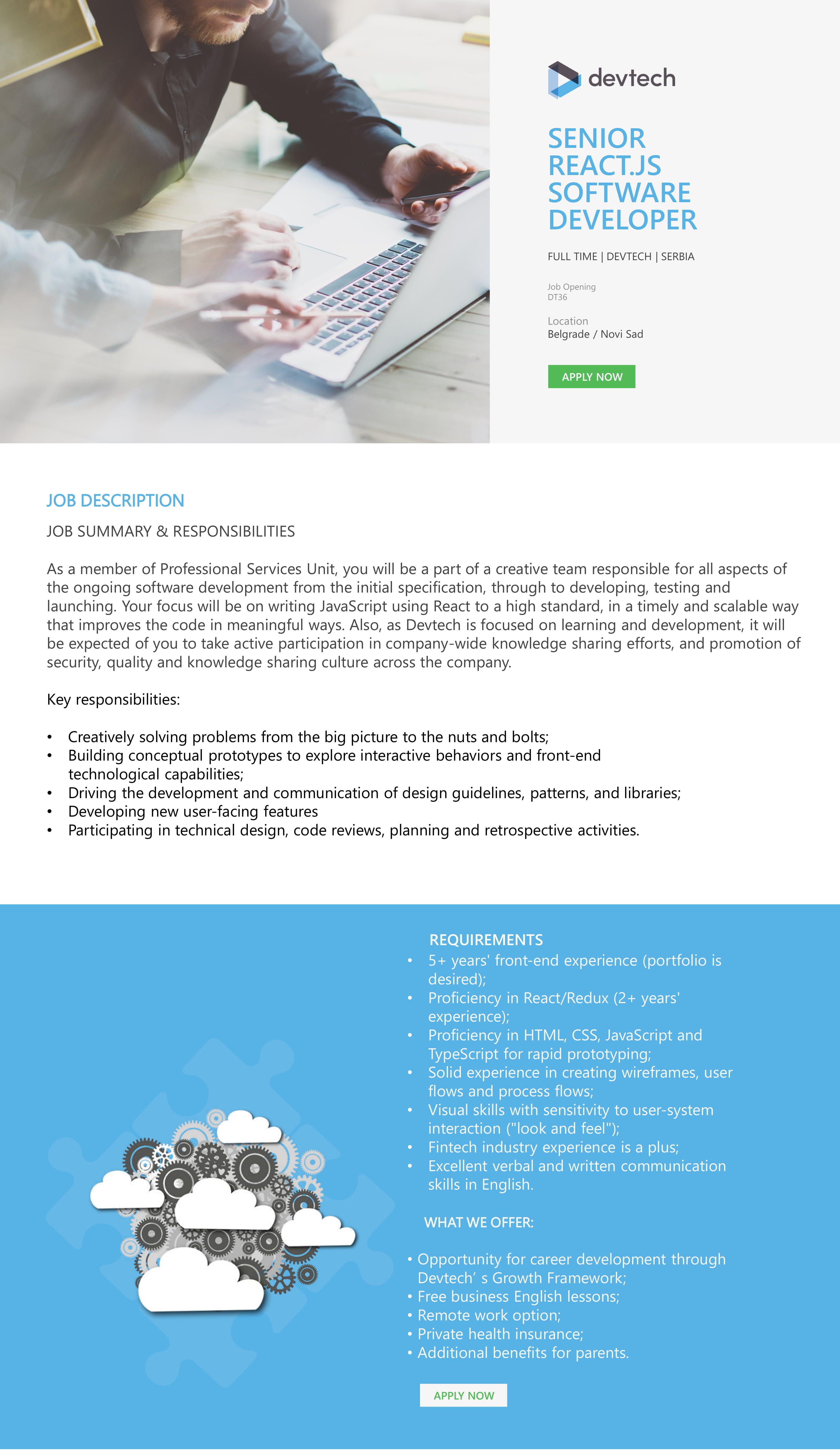 devtech

SENIOR REACT.JS SOFTWARE DEVELOPER

FULL TIME | DEVTECH | SERBIA

Job Opening
DT36

Location
Belgrade / Novi Sad

APPLY NOW

JOB DESCRIPTION

JOB SUMMARY & RESPONSIBILITIES

As a member of Professional Services Unit, you will be a part of a creative team responsible for all aspects of the ongoing software development from the initial specification, through to developing, testing and launching. Your focus will be on writing JavaScript using React to a high standard, in a timely and scalable way that improves the code in meaningful ways. Also, as Devtech is focused on learning and development, it will be expected of you to take active participation in company-wide knowledge sharing efforts, and promotion of security, quality and knowledge sharing culture across the company.

Key responsibilities:

• Creatively solving problems from the big picture to the nuts and bolts;
• Building conceptual prototypes to explore interactive behaviors and front-end technological capabilities;
• Driving the development and communication of design guidelines, patterns, and libraries;
• Developing new user-facing features
• Participating in technical design, code reviews, planning and retrospective activities.

REQUIREMENTS
• 5+ years' front-end experience (portfolio is desired);
• Proficiency in React/Redux (2+ years' experience);
• Proficiency in HTML, CSS, JavaScript and TypeScript for rapid prototyping;
• Solid experience in creating wireframes, user flows and process flows;
• Visual skills with sensitivity to user-system interaction ("look and feel");
• Fintech industry experience is a plus;
• Excellent verbal and written communication skills in English.

WHAT WE OFFER:

• Opportunity for career development through Devtech' s Growth Framework;
• Free business English lessons;
• Remote work option;
• Private health insurance;
• Additional benefits for parents.

APPLY NOW